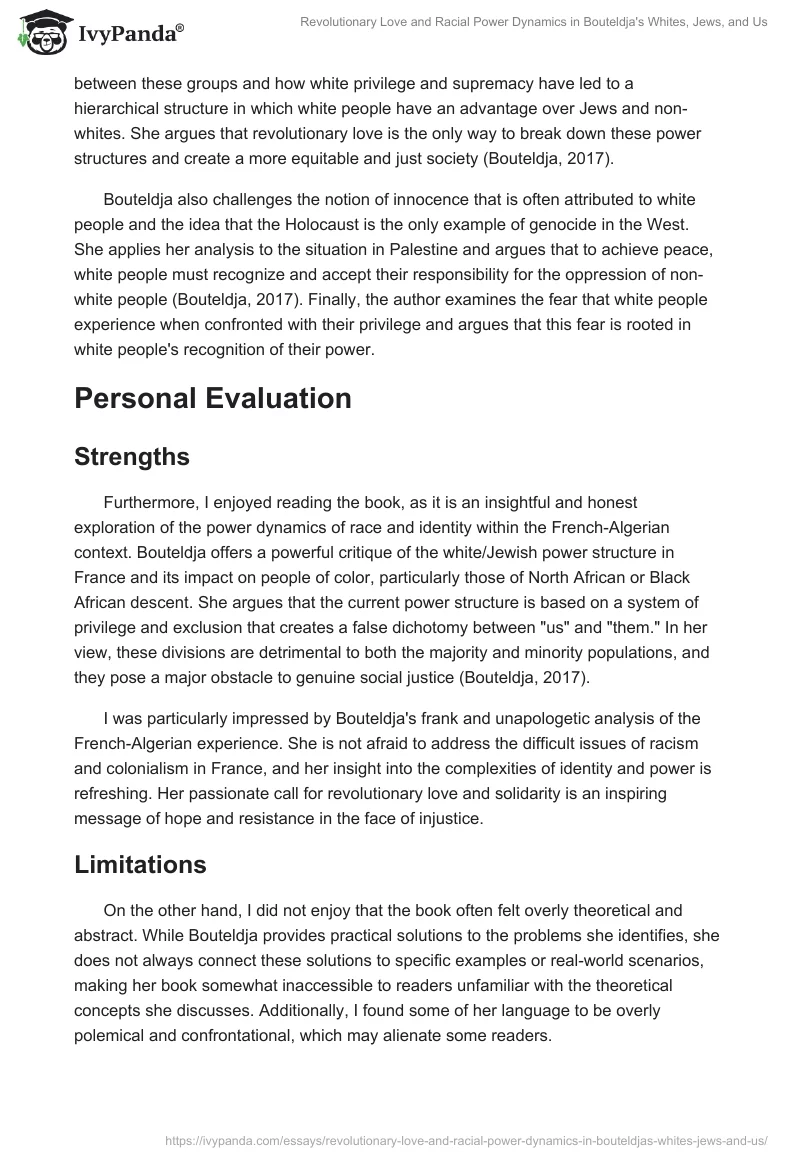 IvyPanda®

Revolutionary Love and Racial Power Dynamics in Bouteldja's Whites, Jews, and Us

between these groups and how white privilege and supremacy have led to a hierarchical structure in which white people have an advantage over Jews and non-whites. She argues that revolutionary love is the only way to break down these power structures and create a more equitable and just society (Bouteldja, 2017).

Bouteldja also challenges the notion of innocence that is often attributed to white people and the idea that the Holocaust is the only example of genocide in the West. She applies her analysis to the situation in Palestine and argues that to achieve peace, white people must recognize and accept their responsibility for the oppression of non-white people (Bouteldja, 2017). Finally, the author examines the fear that white people experience when confronted with their privilege and argues that this fear is rooted in white people's recognition of their power.

Personal Evaluation

Strengths

Furthermore, I enjoyed reading the book, as it is an insightful and honest exploration of the power dynamics of race and identity within the French-Algerian context. Bouteldja offers a powerful critique of the white/Jewish power structure in France and its impact on people of color, particularly those of North African or Black African descent. She argues that the current power structure is based on a system of privilege and exclusion that creates a false dichotomy between "us" and "them." In her view, these divisions are detrimental to both the majority and minority populations, and they pose a major obstacle to genuine social justice (Bouteldja, 2017).

I was particularly impressed by Bouteldja's frank and unapologetic analysis of the French-Algerian experience. She is not afraid to address the difficult issues of racism and colonialism in France, and her insight into the complexities of identity and power is refreshing. Her passionate call for revolutionary love and solidarity is an inspiring message of hope and resistance in the face of injustice.

Limitations

On the other hand, I did not enjoy that the book often felt overly theoretical and abstract. While Bouteldja provides practical solutions to the problems she identifies, she does not always connect these solutions to specific examples or real-world scenarios, making her book somewhat inaccessible to readers unfamiliar with the theoretical concepts she discusses. Additionally, I found some of her language to be overly polemical and confrontational, which may alienate some readers.

https://ivypanda.com/essays/revolutionary-love-and-racial-power-dynamics-in-bouteldjas-whites-jews-and-us/